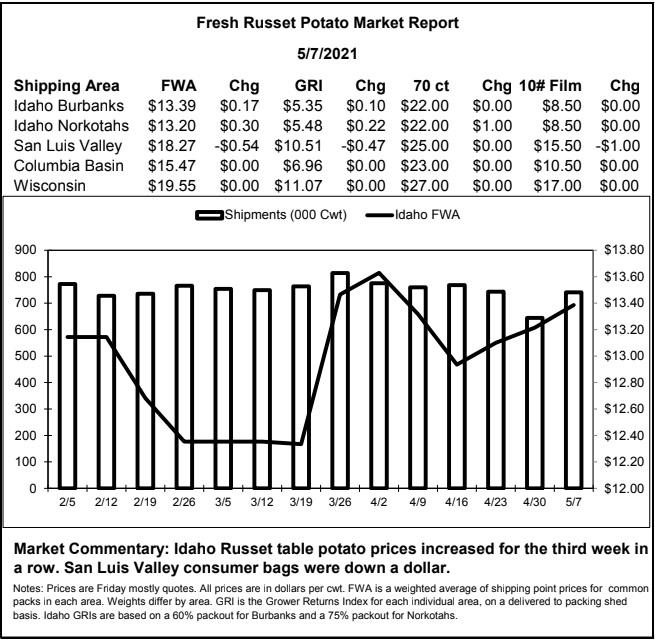 Fresh Russet Potato Market Report

5/7/2021

| Shipping Area | FWA | Chg | GRI | Chg | 70 ct | Chg | 10# Film | Chg |
|---|---|---|---|---|---|---|---|---|
| Idaho Burbanks | \$13.39 | \$0.17 | \$5.35 | \$0.10 | \$22.00 | \$0.00 | \$8.50 | \$0.00 |
| Idaho Norkotahs | \$13.20 | \$0.30 | \$5.48 | \$0.22 | \$22.00 | \$1.00 | \$8.50 | \$0.00 |
| San Luis Valley | \$18.27 | -\$0.54 | \$10.51 | -\$0.47 | \$25.00 | \$0.00 | \$15.50 | -\$1.00 |
| Columbia Basin | \$15.47 | \$0.00 | \$6.96 | \$0.00 | \$23.00 | \$0.00 | \$10.50 | \$0.00 |
| Wisconsin | \$19.55 | \$0.00 | \$11.07 | \$0.00 | \$27.00 | \$0.00 | \$17.00 | \$0.00 |

Shipments (000 Cwt) Idaho FWA

900 800 700 600 500 400 300 200 100 0

\$13.80 \$13.60 \$13.40 \$13.20 \$13.00 \$12.80 \$12.60 \$12.40 \$12.20 \$12.00

2/5 2/12 2/19 2/26 3/5 3/12 3/19 3/26 4/2 4/9 4/16 4/23 4/30 5/7

Market Commentary: Idaho Russet table potato prices increased for the third week in a row. San Luis Valley consumer bags were down a dollar.

Notes: Prices are Friday mostly quotes. All prices are in dollars per cwt. FWA is a weighted average of shipping point prices for common packs in each area. Weights differ by area. GRI is the Grower Returns Index for each individual area, on a delivered to packing shed basis. Idaho GRIs are based on a 60% packout for Burbanks and a 75% packout for Norkotahs.